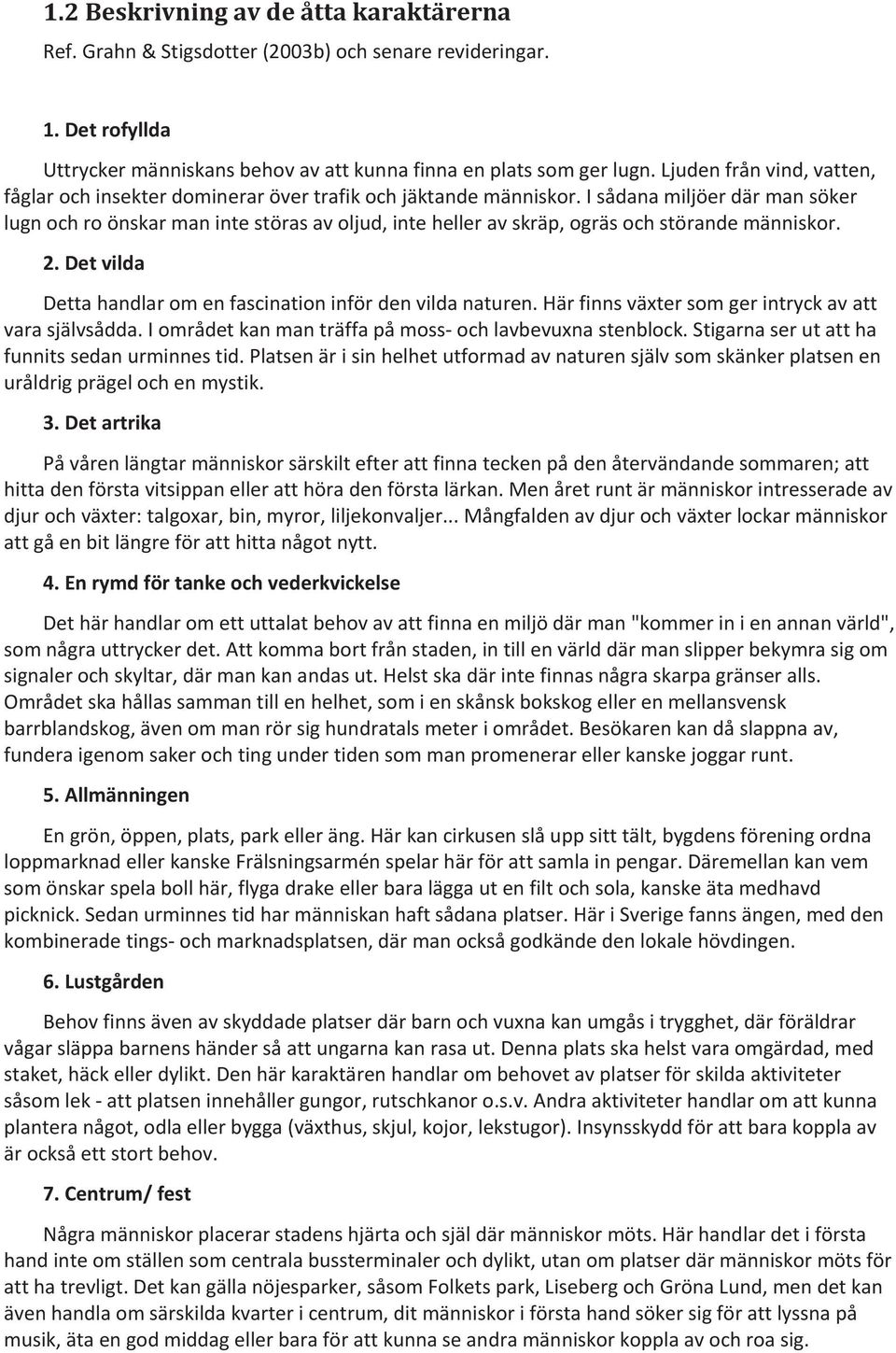 1.2 Beskrivning av de åtta karaktärerna

Ref. Grahn & Stigsdotter (2003b) och senare revideringar.

1. Det rofyllda

Uttrycker människans behov av att kunna finna en plats som ger lugn. Ljuden från vind, vatten, fåglar och insekter dominerar över trafik och jäktande människor. I sådana miljöer där man söker lugn och ro önskar man inte störas av oljud, inte heller av skräp, ogräs och störande människor.

2. Det vilda

Detta handlar om en fascination inför den vilda naturen. Här finns växter som ger intryck av att vara självsådda. I området kan man träffa på moss- och lavbevuxna stenblock. Stigarna ser ut att ha funnits sedan urminnes tid. Platsen är i sin helhet utformad av naturen själv som skänker platsen en uråldrig prägel och en mystik.

3. Det artrika

På våren längtar människor särskilt efter att finna tecken på den återvändande sommaren; att hitta den första vitsippan eller att höra den första lärkan. Men året runt är människor intresserade av djur och växter: talgoxar, bin, myror, liljekonvaljer... Mångfalden av djur och växter lockar människor att gå en bit längre för att hitta något nytt.

4. En rymd för tanke och vederkvickelse

Det här handlar om ett uttalat behov av att finna en miljö där man "kommer in i en annan värld", som några uttrycker det. Att komma bort från staden, in till en värld där man slipper bekymra sig om signaler och skyltar, där man kan andas ut. Helst ska där inte finnas några skarpa gränser alls. Området ska hållas samman till en helhet, som i en skånsk bokskog eller en mellansvensk barrblandskog, även om man rör sig hundratals meter i området. Besökaren kan då slappna av, fundera igenom saker och ting under tiden som man promenerar eller kanske joggar runt.

5. Allmänningen

En grön, öppen, plats, park eller äng. Här kan cirkusen slå upp sitt tält, bygdens förening ordna loppmarknad eller kanske Frälsningsarmén spelar här för att samla in pengar. Däremellan kan vem som önskar spela boll här, flyga drake eller bara lägga ut en filt och sola, kanske äta medhavd picknick. Sedan urminnes tid har människan haft sådana platser. Här i Sverige fanns ängen, med den kombinerade tings- och marknadsplatsen, där man också godkände den lokale hövdingen.

6. Lustgården

Behov finns även av skyddade platser där barn och vuxna kan umgås i trygghet, där föräldrar vågar släppa barnens händer så att ungarna kan rasa ut. Denna plats ska helst vara omgärdad, med staket, häck eller dylikt. Den här karaktären handlar om behovet av platser för skilda aktiviteter såsom lek - att platsen innehåller gungor, rutschkanor o.s.v. Andra aktiviteter handlar om att kunna plantera något, odla eller bygga (växthus, skjul, kojor, lekstugor). Insynsskydd för att bara koppla av är också ett stort behov.

7. Centrum/ fest

Några människor placerar stadens hjärta och själ där människor möts. Här handlar det i första hand inte om ställen som centrala bussterminaler och dylikt, utan om platser där människor möts för att ha trevligt. Det kan gälla nöjesparker, såsom Folkets park, Liseberg och Gröna Lund, men det kan även handla om särskilda kvarter i centrum, dit människor i första hand söker sig för att lyssna på musik, äta en god middag eller bara för att kunna se andra människor koppla av och roa sig.